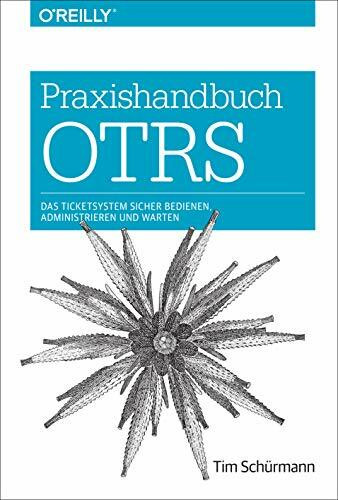 O'REILLY®

Praxishandbuch
OTRS

DAS TICKETSYSTEM SICHER BEDIENEN, ADMINISTRIEREN UND WARTEN

Tim Schürmann